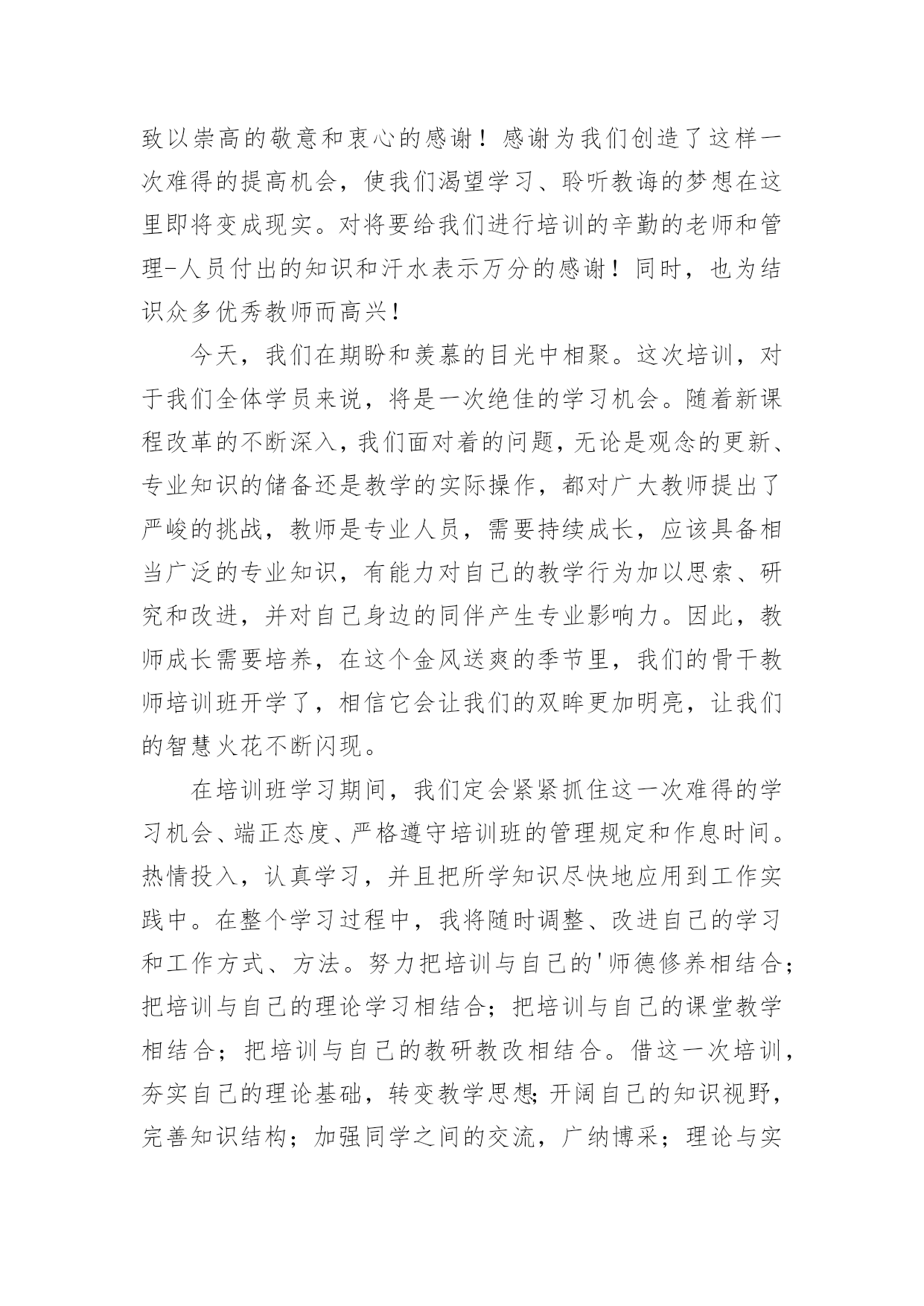 致以崇高的敬意和衷心的感谢！感谢为我们创造了这样一次难得的提高机会，使我们渴望学习、聆听教诲的梦想在这里即将变成现实。对将要给我们进行培训的辛勤的老师和管理-人员付出的知识和汗水表示万分的感谢！同时，也为结识众多优秀教师而高兴！

今天，我们在期盼和羡慕的目光中相聚。这次培训，对于我们全体学员来说，将是一次绝佳的学习机会。随着新课程改革的不断深入，我们面对着的问题，无论是观念的更新、专业知识的储备还是教学的实际操作，都对广大教师提出了严峻的挑战，教师是专业人员，需要持续成长，应该具备相当广泛的专业知识，有能力对自己的教学行为加以思索、研究和改进，并对自己身边的同伴产生专业影响力。因此，教师成长需要培养，在这个金风送爽的季节里，我们的骨干教师培训班开学了，相信它会让我们的双眸更加明亮，让我们的智慧火花不断闪现。

在培训班学习期间，我们定会紧紧抓住这一次难得的学习机会、端正态度、严格遵守培训班的管理规定和作息时间。热情投入，认真学习，并且把所学知识尽快地应用到工作实践中。在整个学习过程中，我将随时调整、改进自己的学习和工作方式、方法。努力把培训与自己的'师德修养相结合；把培训与自己的理论学习相结合；把培训与自己的课堂教学相结合；把培训与自己的教研教改相结合。借这一次培训，夯实自己的理论基础，转变教学思想;开阔自己的知识视野，完善知识结构；加强同学之间的交流，广纳博采；理论与实